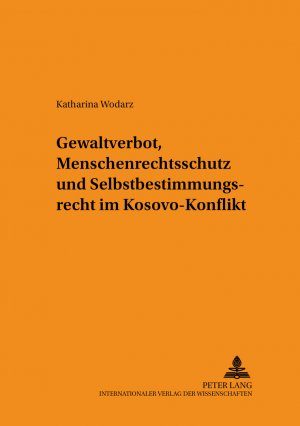 Katharina Wodarz

Gewaltverbot, Menschenrechtsschutz und Selbstbestimmungsrecht im Kosovo-Konflikt

PETER LANG
INTERNATIONALER VERLAG DER WISSENSCHAFTEN